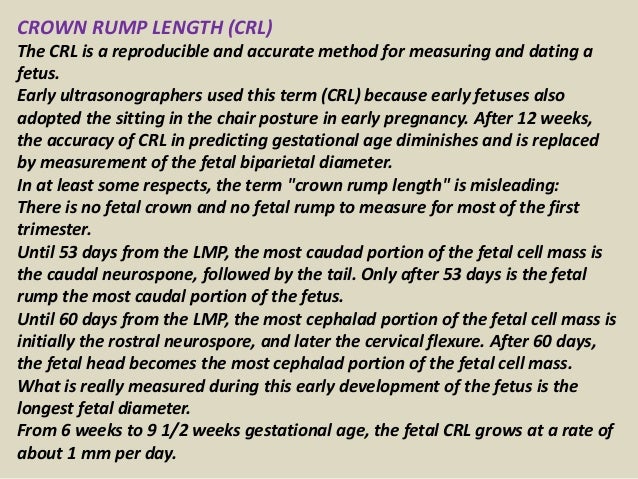 CROWN RUMP LENGTH (CRL)

The CRL is a reproducible and accurate method for measuring and dating a fetus.

Early ultrasonographers used this term (CRL) because early fetuses also adopted the sitting in the chair posture in early pregnancy. After 12 weeks, the accuracy of CRL in predicting gestational age diminishes and is replaced by measurement of the fetal biparietal diameter.

In at least some respects, the term "crown rump length" is misleading:

There is no fetal crown and no fetal rump to measure for most of the first trimester.

Until 53 days from the LMP, the most caudad portion of the fetal cell mass is the caudal neurospone, followed by the tail. Only after 53 days is the fetal rump the most caudal portion of the fetus.

Until 60 days from the LMP, the most cephalad portion of the fetal cell mass is initially the rostral neurospore, and later the cervical flexure. After 60 days, the fetal head becomes the most cephalad portion of the fetal cell mass.

What is really measured during this early development of the fetus is the longest fetal diameter.

From 6 weeks to 9 1/2 weeks gestational age, the fetal CRL grows at a rate of about 1 mm per day.